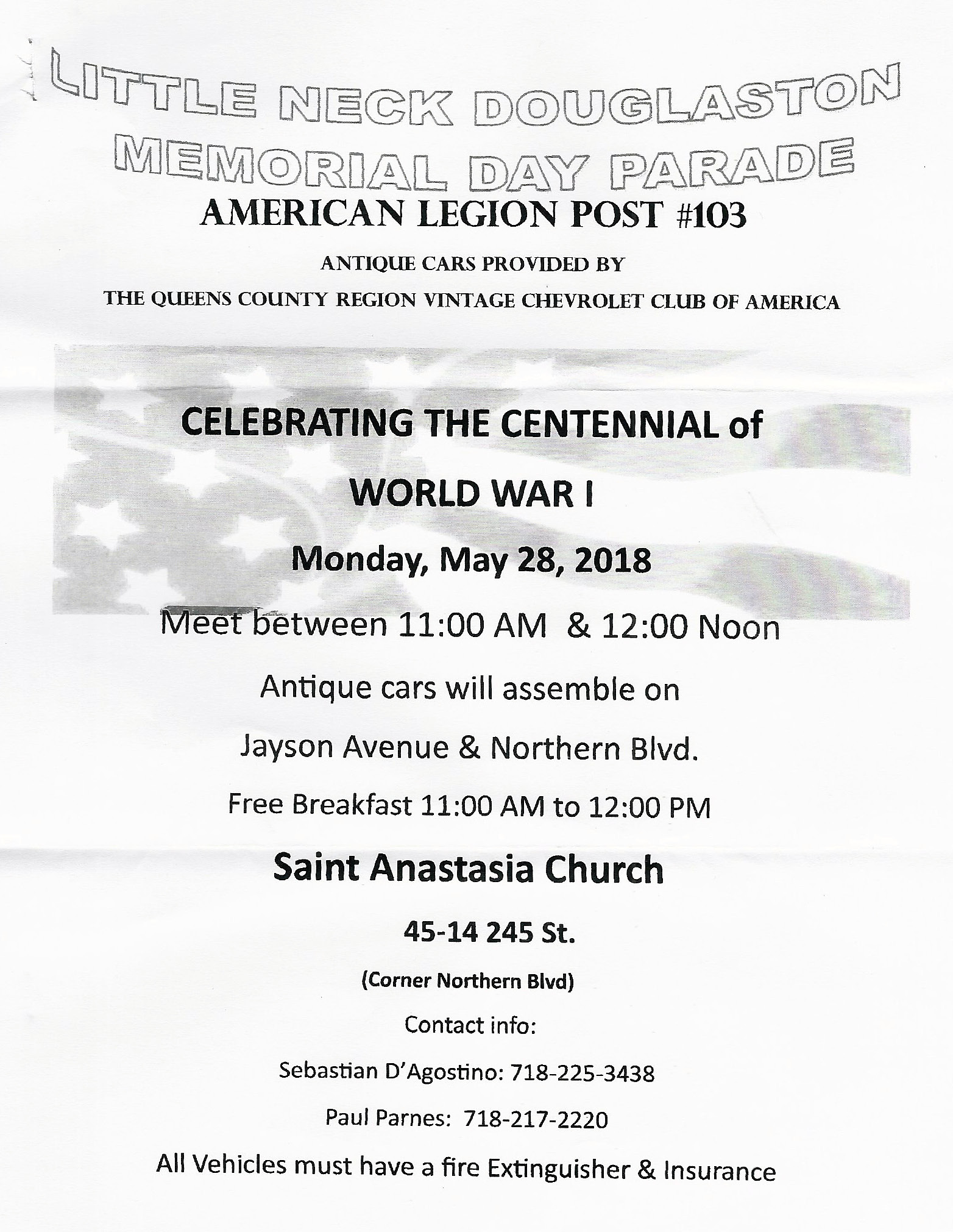 LITTLE NECK DOUGLASTON
MEMORIAL DAY PARADE

AMERICAN LEGION POST #103

ANTIQUE CARS PROVIDED BY

THE QUEENS COUNTY REGION VINTAGE CHEVROLET CLUB OF AMERICA

CELEBRATING THE CENTENNIAL of

WORLD WAR I

Monday, May 28, 2018

Meet between 11:00 AM & 12:00 Noon

Antique cars will assemble on

Jayson Avenue & Northern Blvd.

Free Breakfast 11:00 AM to 12:00 PM

Saint Anastasia Church

45-14 245 St.

(Corner Northern Blvd)

Contact info:

Sebastian D'Agostino: 718-225-3438

Paul Parnes: 718-217-2220

All Vehicles must have a fire Extinguisher & Insurance